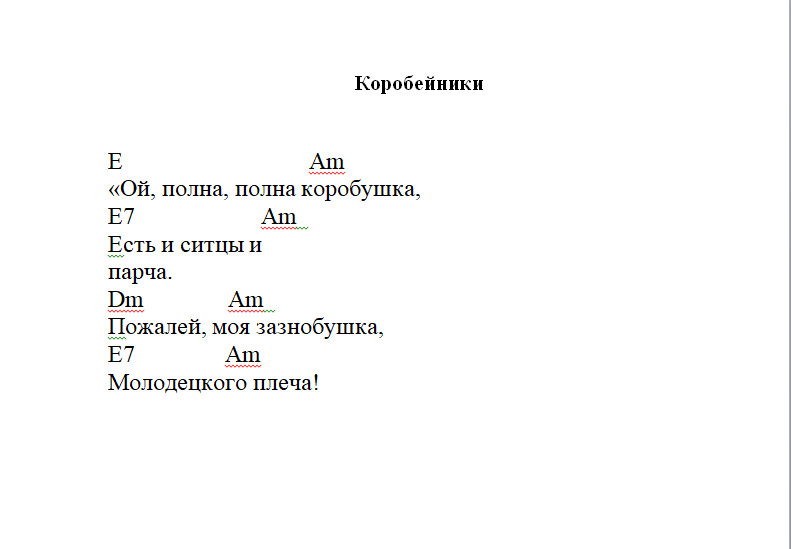 Коробейники

E Am
«Ой, полна, полна коробушка,
E7 Am
Есть и ситцы и
парча.
Dm Am
Пожалей, моя зазнобушка,
E7 Am
Молодецкого плеча!